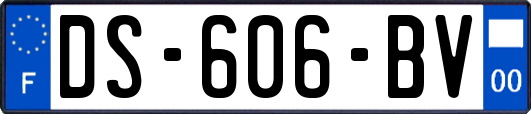 F
DS-606-BV
00